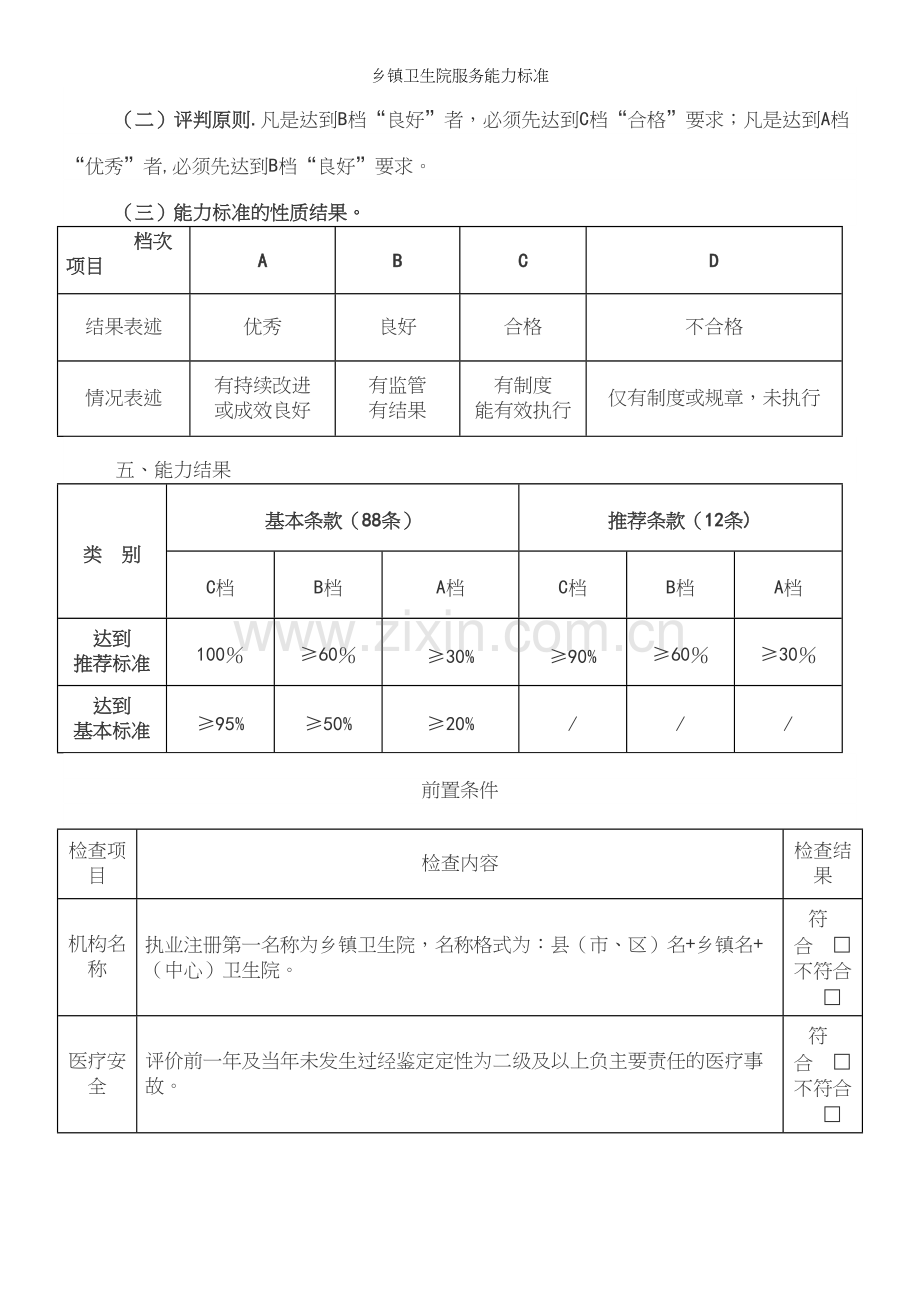 乡镇卫生院服务能力标准

（二）评判原则.凡是达到B档“良好”者，必须先达到C档“合格”要求；凡是达到A档“优秀”者,必须先达到B档“良好”要求。

（三）能力标准的性质结果。

| 档次 项目 | A | B | C | D |
|---|---|---|---|---|
| 结果表述 | 优秀 | 良好 | 合格 | 不合格 |
| 情况表述 | 有持续改进或成效良好 | 有监管有结果 | 有制度能有效执行 | 仅有制度或规章，未执行 |

五、能力结果

| 类　别 | 基本条款（88条） |  |  | 推荐条款（12条） |  |  |
|---|---|---|---|---|---|---|
|  | C档 | B档 | A档 | C档 | B档 | A档 |
| 达到推荐标准 | 100% | ≥60% | ≥30% | ≥90% | ≥60% | ≥30% |
| 达到基本标准 | ≥95% | ≥50% | ≥20% | / | / | / |

前置条件

| 检查项目 | 检查内容 | 检查结果 |
|---|---|---|
| 机构名称 | 执业注册第一名称为乡镇卫生院，名称格式为：县（市、区）名+乡镇名+（中心）卫生院。 | 符合 ☐ 不符合 ☐ |
| 医疗安全 | 评价前一年及当年未发生过经鉴定定性为二级及以上负主要责任的医疗事故。 | 符合 ☐ 不符合 ☐ |

www.zixin.com.cn